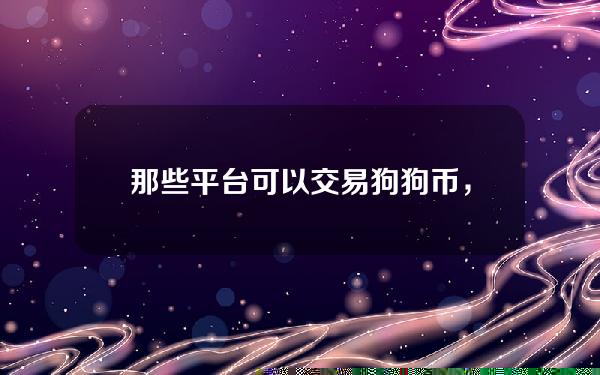 那些平台可以交易狗狗币，